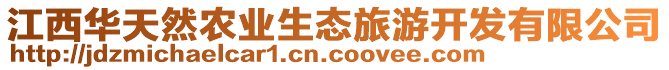 江西华天然农业生态旅游开发有限公司
http://jdzmichaelcar1.cn.coovee.com